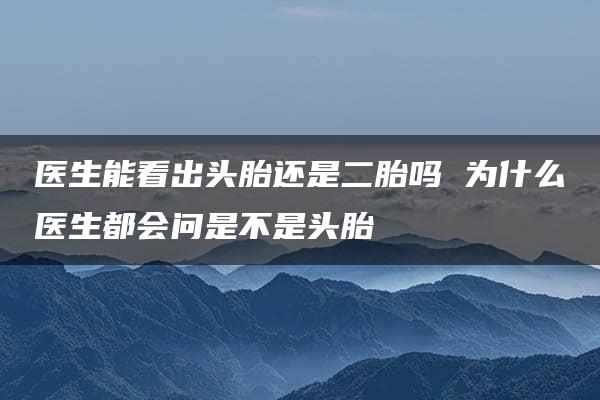 医生能看出头胎还是二胎吗 为什么医生都会问是不是头胎